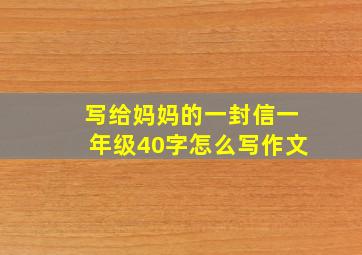 写给妈妈的一封信一年级40字怎么写作文